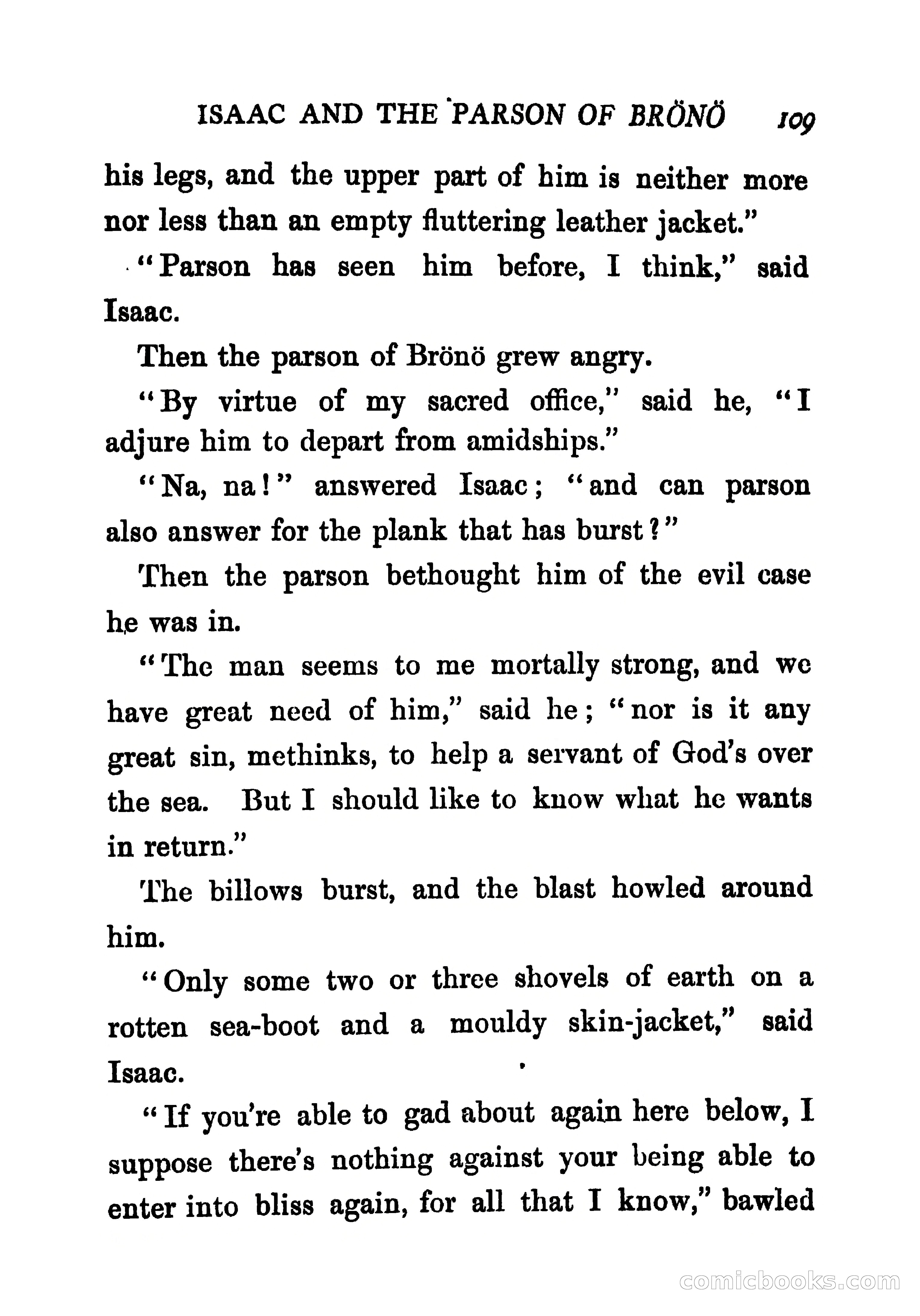 ISAAC AND THE PARSON OF BRÖNÖ 109

his legs, and the upper part of him is neither more nor less than an empty fluttering leather jacket."

"Parson has seen him before, I think," said Isaac.

Then the parson of Brönö grew angry.

"By virtue of my sacred office," said he, "I adjure him to depart from amidships."

"Na, na!" answered Isaac; "and can parson also answer for the plank that has burst?"

Then the parson bethought him of the evil case he was in.

"The man seems to me mortally strong, and we have great need of him," said he; "nor is it any great sin, methinks, to help a servant of God's over the sea. But I should like to know what he wants in return."

The billows burst, and the blast howled around him.

"Only some two or three shovels of earth on a rotten sea-boot and a mouldy skin-jacket," said Isaac.

"If you're able to gad about again here below, I suppose there's nothing against your being able to enter into bliss again, for all that I know," bawled

comicbooks.com